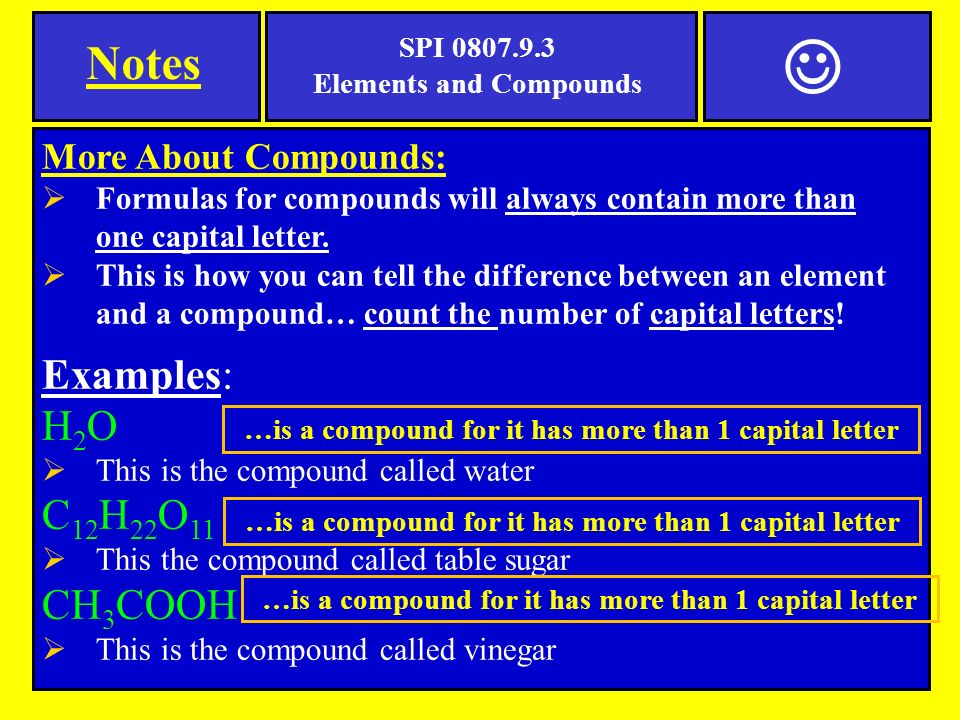 Notes

SPI 0807.9.3
Elements and Compounds

☺

More About Compounds:
➢ Formulas for compounds will always contain more than one capital letter.
➢ This is how you can tell the difference between an element and a compound… count the number of capital letters!

Examples:
$H_2O$ …is a compound for it has more than 1 capital letter
➢ This is the compound called water
$C_{12}H_{22}O_{11}$ …is a compound for it has more than 1 capital letter
➢ This the compound called table sugar
$CH_3COOH$ …is a compound for it has more than 1 capital letter
➢ This is the compound called vinegar